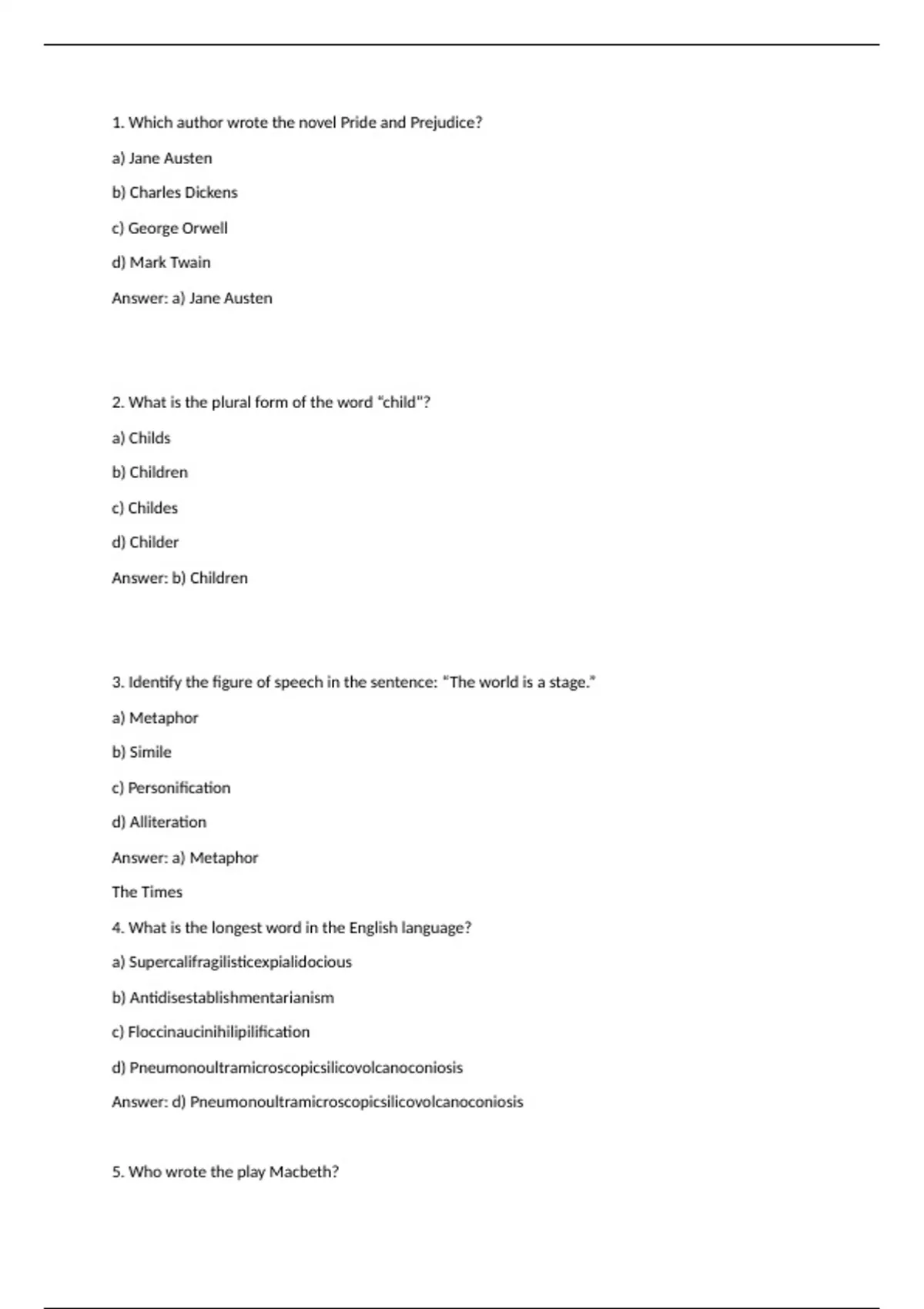 1. Which author wrote the novel Pride and Prejudice?

a) Jane Austen

b) Charles Dickens

c) George Orwell

d) Mark Twain

Answer: a) Jane Austen

2. What is the plural form of the word "child"?

a) Childs

b) Children

c) Childes

d) Childer

Answer: b) Children

3. Identify the figure of speech in the sentence: "The world is a stage."

a) Metaphor

b) Simile

c) Personification

d) Alliteration

Answer: a) Metaphor

The Times

4. What is the longest word in the English language?

a) Supercalifragilisticexpialidocious

b) Antidisestablishmentarianism

c) Floccinaucinihilipilification

d) Pneumonoultramicroscopicsilicovolcanoconiosis

Answer: d) Pneumonoultramicroscopicsilicovolcanoconiosis

5. Who wrote the play Macbeth?